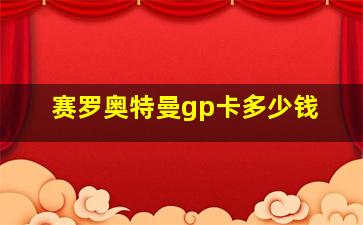 赛罗奥特曼gp卡多少钱